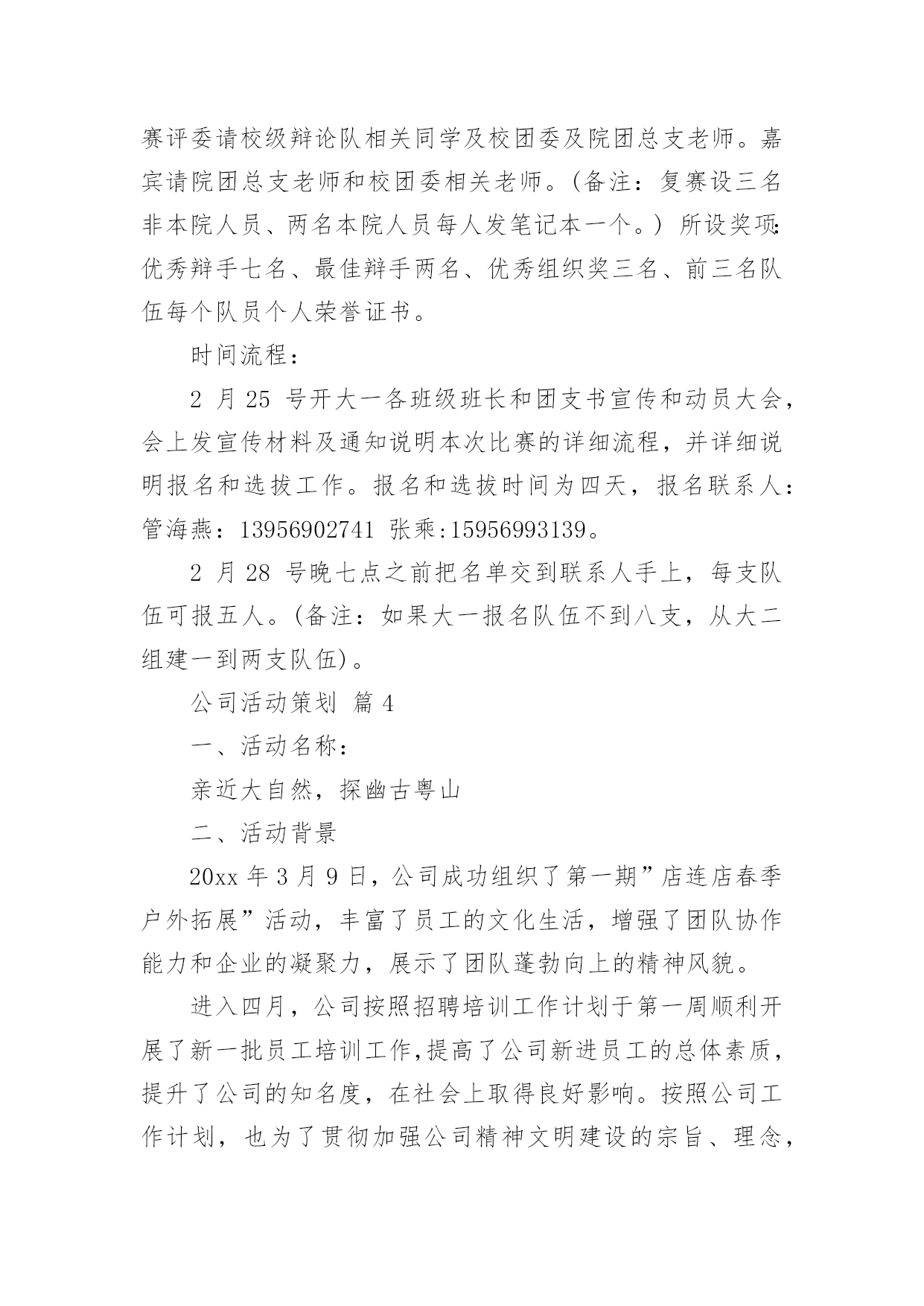 赛评委请校级辩论队相关同学及校团委及院团总支老师。嘉宾请院团总支老师和校团委相关老师。(备注：复赛设三名非本院人员、两名本院人员每人发笔记本一个。) 所设奖项:优秀辩手七名、最佳辩手两名、优秀组织奖三名、前三名队伍每个队员个人荣誉证书。

时间流程：

2 月 25 号开大一各班级班长和团支书宣传和动员大会，会上发宣传材料及通知说明本次比赛的详细流程，并详细说明报名和选拔工作。报名和选拔时间为四天，报名联系人：管海燕：13956902741 张乘:15956993139。

2 月 28 号晚七点之前把名单交到联系人手上，每支队伍可报五人。(备注：如果大一报名队伍不到八支，从大二组建一到两支队伍)。

公司活动策划 篇 4

一、活动名称：

亲近大自然，探幽古粤山

二、活动背景

20xx 年 3 月 9 日，公司成功组织了第一期”店连店春季户外拓展”活动，丰富了员工的文化生活，增强了团队协作能力和企业的凝聚力，展示了团队蓬勃向上的精神风貌。

进入四月，公司按照招聘培训工作计划于第一周顺利开展了新一批员工培训工作,提高了公司新进员工的总体素质，提升了公司的知名度，在社会上取得良好影响。按照公司工作计划，也为了贯彻加强公司精神文明建设的宗旨、理念，